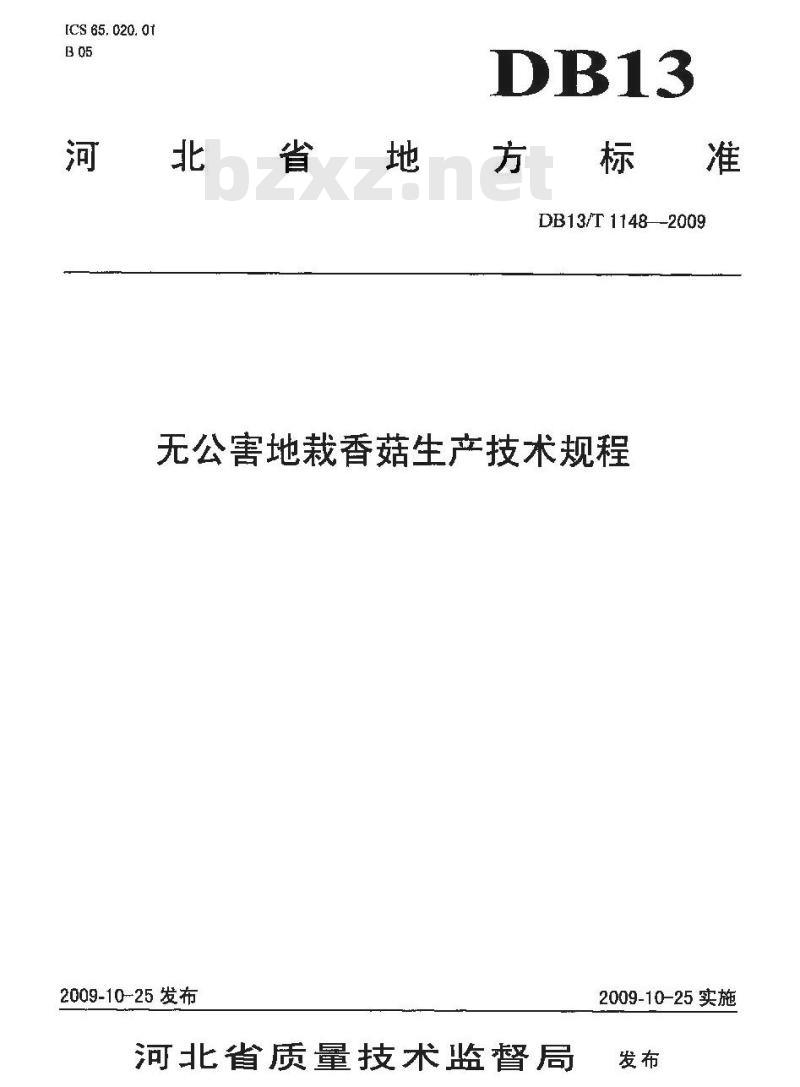 ICS 65.020.01
B 05

DB13

河北省地方标准

bzxz.net

DB13/T 1148—2009

无公害地栽香菇生产技术规程

2009-10-25 发布

2009-10-25 实施

河北省质量技术监督局 发布